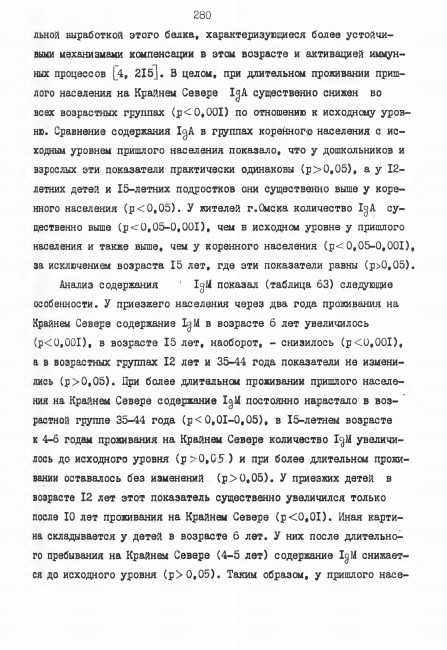 280

льной выработкой этого белка, характеризующиеся более устойчивыми механизмами компенсации в этом возрасте и активацией иммунных процессов [4, 2I5]. В целом, при длительном проживании пришлого населения на Крайнем Севере IgA существенно снижен во всех возрастных группах ($p<0,00I$) по отношению к исходному уровню. Сравнение содержания IgA в группах коренного населения с исходным уровнем пришлого населения показало, что у дошкольников и взрослых эти показатели практически одинаковы ($p>0,05$), а у I2-летних детей и I5-летних подростков они существенно выше у коренного населения ($p<0,05$). У жителей г.Омска количество IgA существенно выше ($p<0,05-0,00I$), чем в исходном уровне у пришлого населения и также выше, чем у коренного населения ($p<0,05-0,00I$), за исключением возраста I5 лет, где эти показатели равны ($p>0,05$).

Анализ содержания IgM показал (таблица 63) следующие особенности. У приезжего населения через два года проживания на Крайнем Севере содержание IgM в возрасте 6 лет увеличилось ($p<0,00I$), в возрасте I5 лет, наоборот, - снизилось ($p<0,00I$), а в возрастных группах I2 лет и 35-44 года показатели не изменились ($p>0,05$). При более длительном проживании пришлого населения на Крайнем Севере содержание IgM постоянно нарастало в возрастной группе 35-44 года ($p<0,0I-0,05$), в I5-летнем возрасте к 4-6 годам проживания на Крайнем Севере количество IgM увеличилось до исходного уровня ($p>0,05$) и при более длительном проживании оставалось без изменений ($p>0,05$). У приезжих детей в возрасте I2 лет этот показатель существенно увеличился только после I0 лет проживания на Крайнем Севере ($p<0,0I$). Иная картина складывается у детей в возрасте 6 лет. У них после длительного пребывания на Крайнем Севере (4-5 лет) содержание IgM снижается до исходного уровня ($p>0,05$). Таким образом, у пришлого насе-